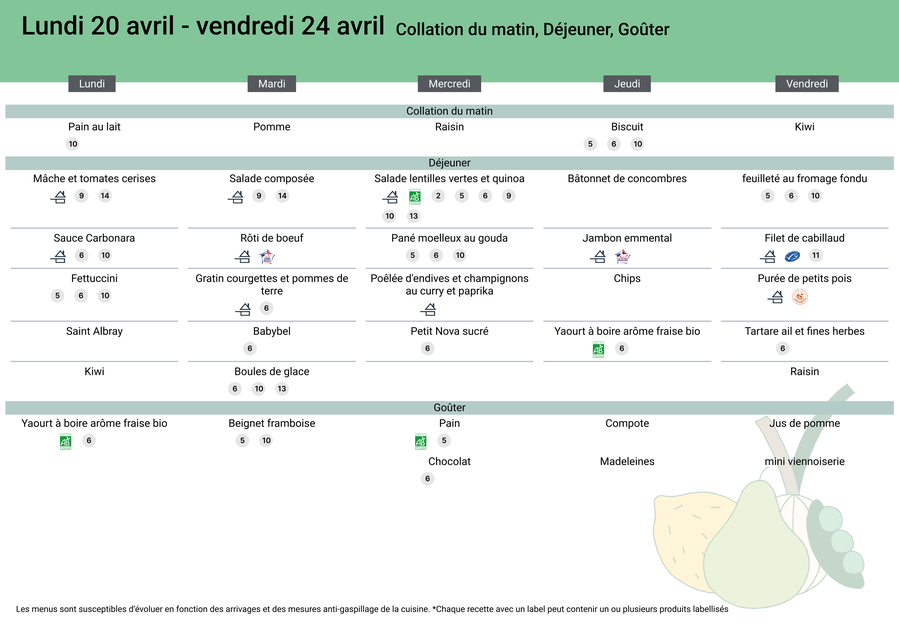 Lundi 20 avril - vendredi 24 avril Collation du matin, Déjeuner, Goûter

| Lundi | Mardi | Mercredi | Jeudi | Vendredi |
|---|---|---|---|---|
| Collation du matin | | | | |
| Pain au lait 10 | Pomme | Raisin | Biscuit 5 6 10 | Kiwi |
| Déjeuner | | | | |
| Mâche et tomates cerises 9 14 | Salade composée 9 14 | Salade lentilles vertes et quinoa AB 2 5 6 9 10 13 | Bâtonnet de concombres | feuilleté au fromage fondu 5 6 10 |
| Sauce Carbonara 6 10 | Rôti de boeuf | Pané moelleux au gouda 5 6 10 | Jambon emmental | Filet de cabillaud 11 |
| Fettuccini 5 6 10 | Gratin courgettes et pommes de terre 6 | Poêlée d'endives et champignons au curry et paprika | Chips | Purée de petits pois |
| Saint Albray | Babybel 6 | Petit Nova sucré 6 | Yaourt à boire arôme fraise bio AB 6 | Tartare ail et fines herbes 6 |
| Kiwi | Boules de glace 6 10 13 | | | Raisin |
| Goûter | | | | |
| Yaourt à boire arôme fraise bio AB 6 | Beignet framboise 5 10 | Pain AB 5 | Compote | Jus de pomme |
| | | Chocolat 6 | Madeleines | mini viennoiserie |

Les menus sont susceptibles d'évoluer en fonction des arrivages et des mesures anti-gaspillage de la cuisine. *Chaque recette avec un label peut contenir un ou plusieurs produits labellisés